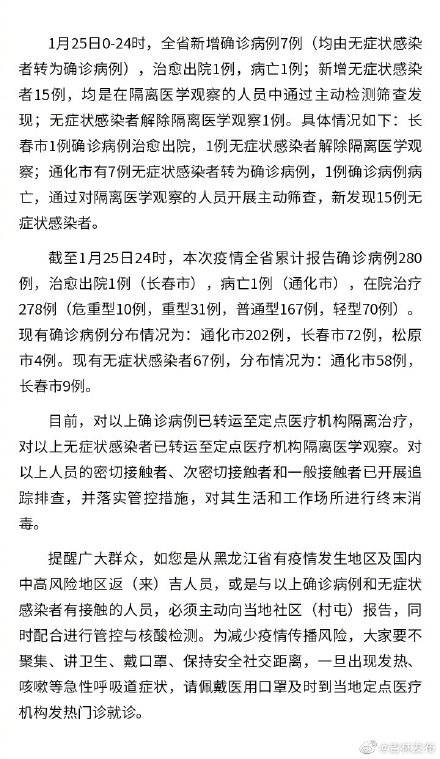 1月25日0-24时，全省新增确诊病例7例（均由无症状感染者转为确诊病例），治愈出院1例，病亡1例；新增无症状感染者15例，均是在隔离医学观察的人员中通过主动检测筛查发现；无症状感染者解除隔离医学观察1例。具体情况如下：长春市1例确诊病例治愈出院，1例无症状感染者解除隔离医学观察；通化市有7例无症状感染者转为确诊病例，1例确诊病例病亡，通过对隔离医学观察的人员开展主动筛查，新发现15例无症状感染者。

截至1月25日24时，本次疫情全省累计报告确诊病例280例，治愈出院1例（长春市），病亡1例（通化市），在院治疗278例（危重型10例，重型31例，普通型167例，轻型70例）。现有确诊病例分布情况为：通化市202例，长春市72例，松原市4例。现有无症状感染者67例，分布情况为：通化市58例，长春市9例。

目前，对以上确诊病例已转运至定点医疗机构隔离治疗，对以上无症状感染者已转运至定点医疗机构隔离医学观察。对以上人员的密切接触者、次密切接触者和一般接触者已开展追踪排查，并落实管控措施，对其生活和工作场所进行终末消毒。

提醒广大群众，如您是从黑龙江省有疫情发生地区及国内中高风险地区返（来）吉人员，或是与以上确诊病例和无症状感染者有接触的人员，必须主动向当地社区（村屯）报告，同时配合进行管控与核酸检测。为减少疫情传播风险，大家要不聚集、讲卫生、戴口罩、保持安全社交距离，一旦出现发热、咳嗽等急性呼吸道症状，请佩戴医用口罩及时到当地定点医疗机构发热门诊就诊。

@吉林发布